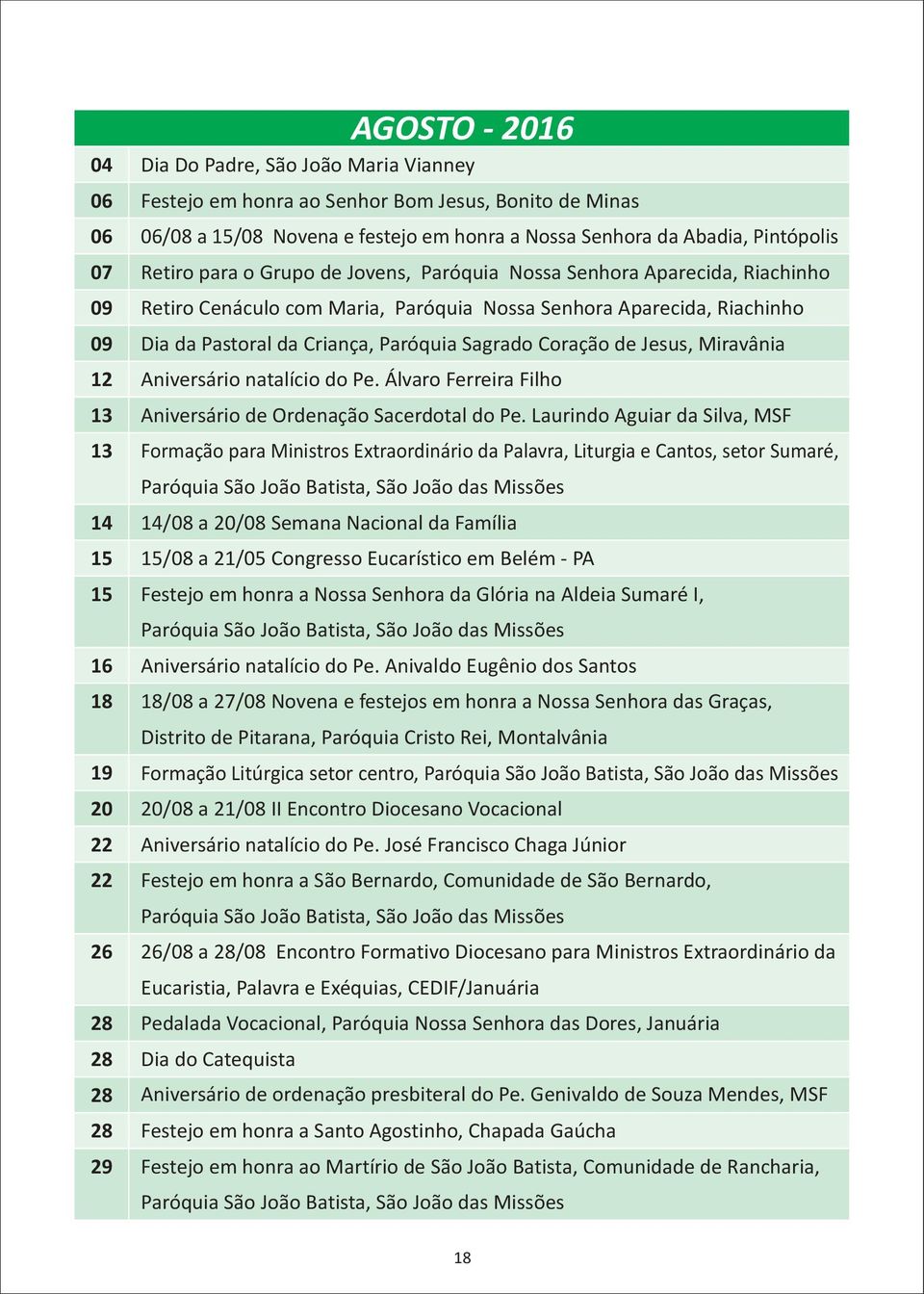 AGOSTO - 2016

| | |
|---|---|
| 04 | Dia Do Padre, São João Maria Vianney |
| 06 | Festejo em honra ao Senhor Bom Jesus, Bonito de Minas |
| 06 | 06/08 a 15/08 Novena e festejo em honra a Nossa Senhora da Abadia, Pintópolis |
| 07 | Retiro para o Grupo de Jovens, Paróquia Nossa Senhora Aparecida, Riachinho |
| 09 | Retiro Cenáculo com Maria, Paróquia Nossa Senhora Aparecida, Riachinho |
| 09 | Dia da Pastoral da Criança, Paróquia Sagrado Coração de Jesus, Miravânia |
| 12 | Aniversário natalício do Pe. Álvaro Ferreira Filho |
| 13 | Aniversário de Ordenação Sacerdotal do Pe. Laurindo Aguiar da Silva, MSF |
| 13 | Formação para Ministros Extraordinário da Palavra, Liturgia e Cantos, setor Sumaré, Paróquia São João Batista, São João das Missões |
| 14 | 14/08 a 20/08 Semana Nacional da Família |
| 15 | 15/08 a 21/05 Congresso Eucarístico em Belém - PA |
| 15 | Festejo em honra a Nossa Senhora da Glória na Aldeia Sumaré I, Paróquia São João Batista, São João das Missões |
| 16 | Aniversário natalício do Pe. Anivaldo Eugênio dos Santos |
| 18 | 18/08 a 27/08 Novena e festejos em honra a Nossa Senhora das Graças, Distrito de Pitarana, Paróquia Cristo Rei, Montalvânia |
| 19 | Formação Litúrgica setor centro, Paróquia São João Batista, São João das Missões |
| 20 | 20/08 a 21/08 II Encontro Diocesano Vocacional |
| 22 | Aniversário natalício do Pe. José Francisco Chaga Júnior |
| 22 | Festejo em honra a São Bernardo, Comunidade de São Bernardo, Paróquia São João Batista, São João das Missões |
| 26 | 26/08 a 28/08 Encontro Formativo Diocesano para Ministros Extraordinário da Eucaristia, Palavra e Exéquias, CEDIF/Januária |
| 28 | Pedalada Vocacional, Paróquia Nossa Senhora das Dores, Januária |
| 28 | Dia do Catequista |
| 28 | Aniversário de ordenação presbiteral do Pe. Genivaldo de Souza Mendes, MSF |
| 28 | Festejo em honra a Santo Agostinho, Chapada Gaúcha |
| 29 | Festejo em honra ao Martírio de São João Batista, Comunidade de Rancharia, Paróquia São João Batista, São João das Missões |

18